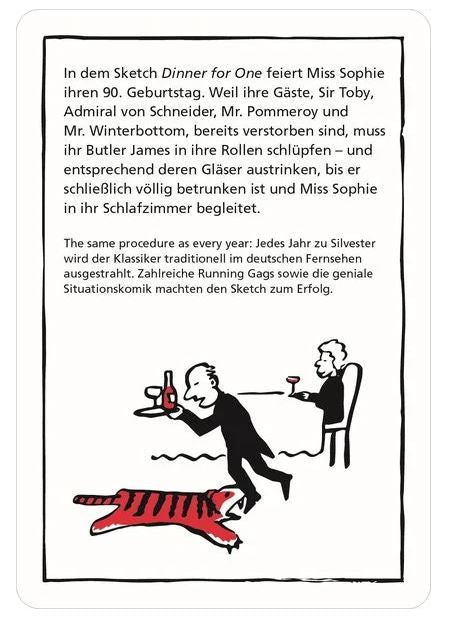 In dem Sketch Dinner for One feiert Miss Sophie ihren 90. Geburtstag. Weil ihre Gäste, Sir Toby, Admiral von Schneider, Mr. Pommeroy und Mr. Winterbottom, bereits verstorben sind, muss ihr Butler James in ihre Rollen schlüpfen – und entsprechend deren Gläser austrinken, bis er schließlich völlig betrunken ist und Miss Sophie in ihr Schlafzimmer begleitet.

The same procedure as every year: Jedes Jahr zu Silvester wird der Klassiker traditionell im deutschen Fernsehen ausgestrahlt. Zahlreiche Running Gags sowie die geniale Situationskomik machten den Sketch zum Erfolg.